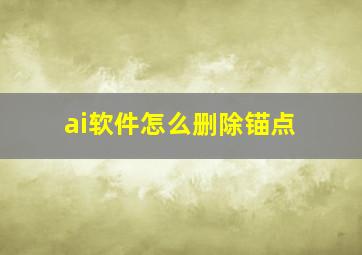 ai软件怎么删除锚点